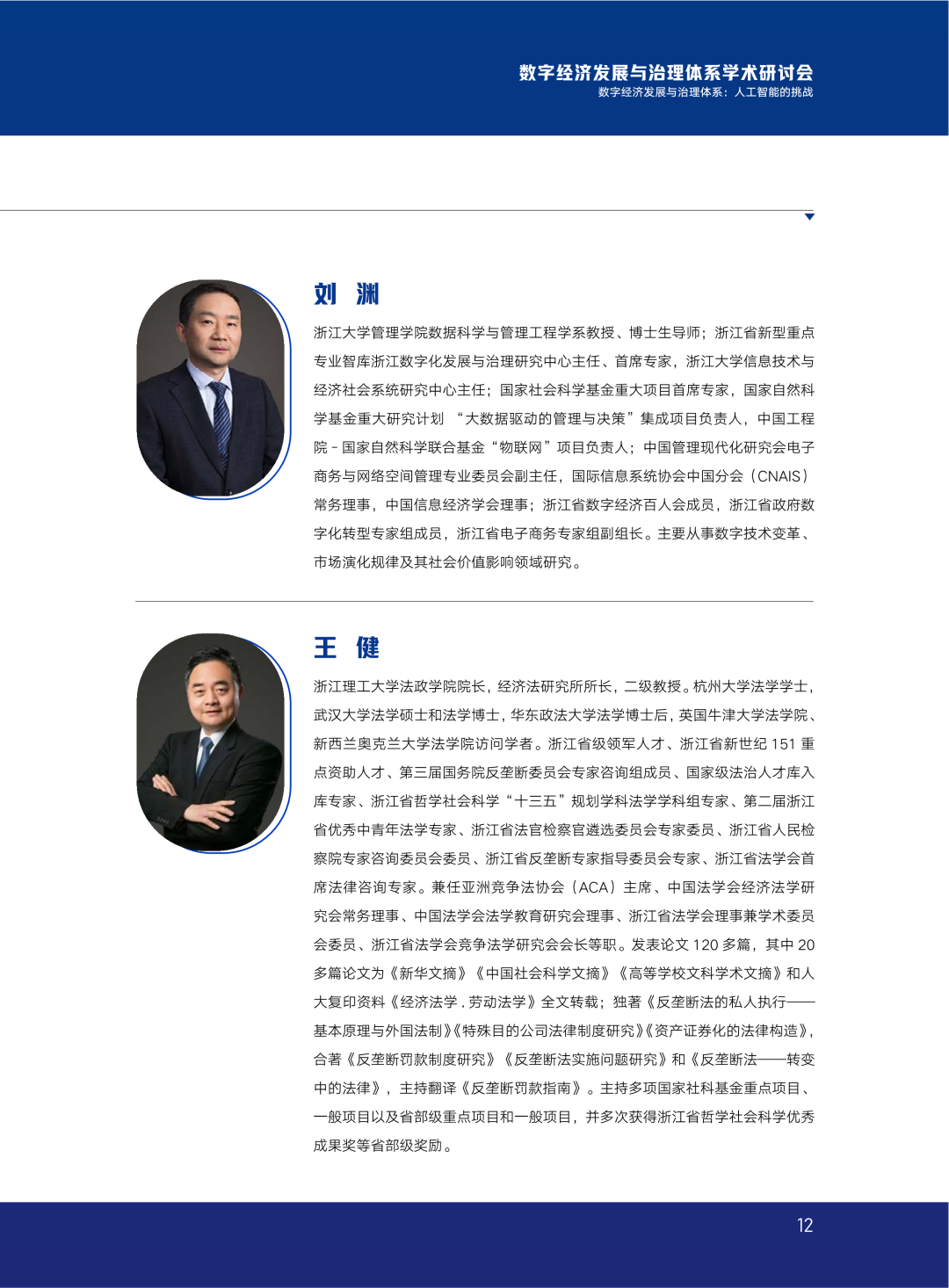 数字经济发展与治理体系学术研讨会
数字经济发展与治理体系：人工智能的挑战

刘 渊

浙江大学管理学院数据科学与管理工程学系教授、博士生导师；浙江省新型重点专业智库浙江数字化发展与治理研究中心主任、首席专家，浙江大学信息技术与经济社会系统研究中心主任；国家社会科学基金重大项目首席专家，国家自然科学基金重大研究计划 “大数据驱动的管理与决策”集成项目负责人，中国工程院 - 国家自然科学联合基金“物联网”项目负责人；中国管理现代化研究会电子商务与网络空间管理专业委员会副主任，国际信息系统协会中国分会（CNAIS）常务理事，中国信息经济学会理事；浙江省数字经济百人会成员，浙江省政府数字化转型专家组成员，浙江省电子商务专家组副组长。主要从事数字技术变革、市场演化规律及其社会价值影响领域研究。

王 健

浙江理工大学法政学院院长，经济法研究所所长，二级教授。杭州大学法学学士，武汉大学法学硕士和法学博士，华东政法大学法学博士后，英国牛津大学法学院、新西兰奥克兰大学法学院访问学者。浙江省级领军人才、浙江省新世纪 151 重点资助人才、第三届国务院反垄断委员会专家咨询组成员、国家级法治人才库入库专家、浙江省哲学社会科学“十三五”规划学科法学学科组专家、第二届浙江省优秀中青年法学专家、浙江省法官检察官遴选委员会专家委员、浙江省人民检察院专家咨询委员会委员、浙江省反垄断专家指导委员会专家、浙江省法学会首席法律咨询专家。兼任亚洲竞争法协会（ACA）主席、中国法学会经济法学研究会常务理事、中国法学会法学教育研究会理事、浙江省法学会理事兼学术委员会委员、浙江省法学会竞争法学研究会会长等职。发表论文 120 多篇，其中 20 多篇论文为《新华文摘》《中国社会科学文摘》《高等学校文科学术文摘》和人大复印资料《经济法学 . 劳动法学》全文转载；独著《反垄断法的私人执行——基本原理与外国法制》《特殊目的公司法律制度研究》《资产证券化的法律构造》，合著《反垄断罚款制度研究》《反垄断法实施问题研究》和《反垄断法——转变中的法律》，主持翻译《反垄断罚款指南》。主持多项国家社科基金重点项目、一般项目以及省部级重点项目和一般项目，并多次获得浙江省哲学社会科学优秀成果奖等省部级奖励。

12